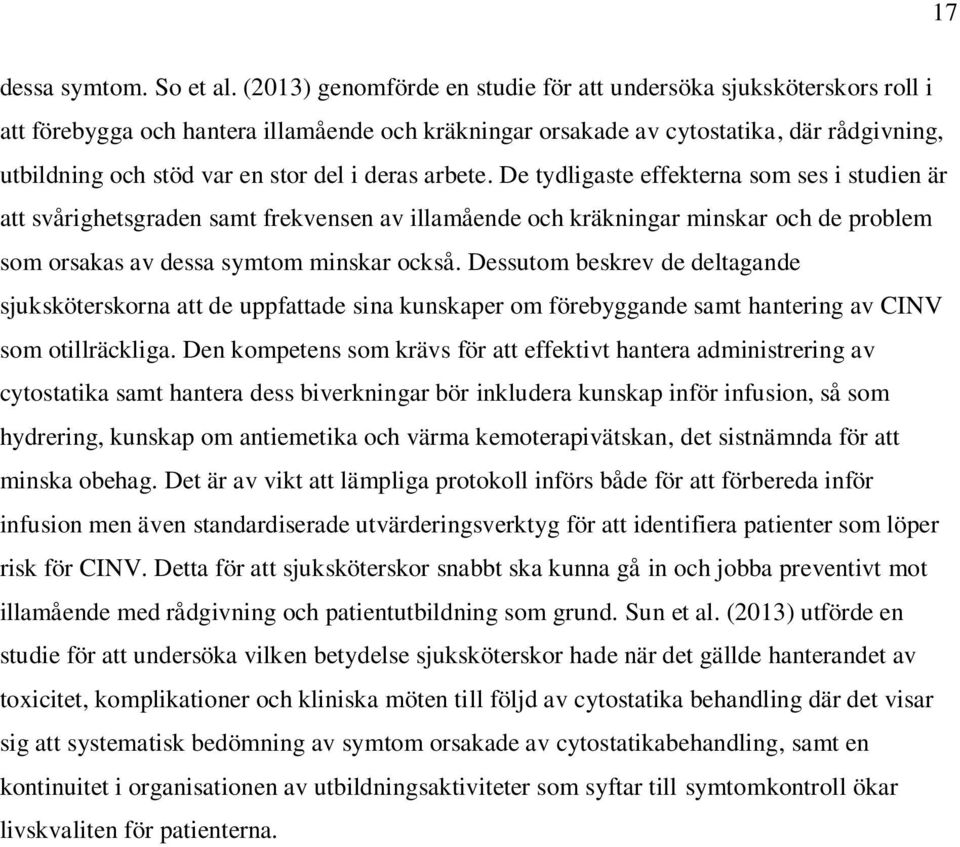 17

dessa symtom. So et al. (2013) genomförde en studie för att undersöka sjuksköterskors roll i att förebygga och hantera illamående och kräkningar orsakade av cytostatika, där rådgivning, utbildning och stöd var en stor del i deras arbete. De tydligaste effekterna som ses i studien är att svårighetsgraden samt frekvensen av illamående och kräkningar minskar och de problem som orsakas av dessa symtom minskar också. Dessutom beskrev de deltagande sjuksköterskorna att de uppfattade sina kunskaper om förebyggande samt hantering av CINV som otillräckliga. Den kompetens som krävs för att effektivt hantera administrering av cytostatika samt hantera dess biverkningar bör inkludera kunskap inför infusion, så som hydrering, kunskap om antiemetika och värma kemoterapivätskan, det sistnämnda för att minska obehag. Det är av vikt att lämpliga protokoll införs både för att förbereda inför infusion men även standardiserade utvärderingsverktyg för att identifiera patienter som löper risk för CINV. Detta för att sjuksköterskor snabbt ska kunna gå in och jobba preventivt mot illamående med rådgivning och patientutbildning som grund. Sun et al. (2013) utförde en studie för att undersöka vilken betydelse sjuksköterskor hade när det gällde hanterandet av toxicitet, komplikationer och kliniska möten till följd av cytostatika behandling där det visar sig att systematisk bedömning av symtom orsakade av cytostatikabehandling, samt en kontinuitet i organisationen av utbildningsaktiviteter som syftar till symtomkontroll ökar livskvaliten för patienterna.